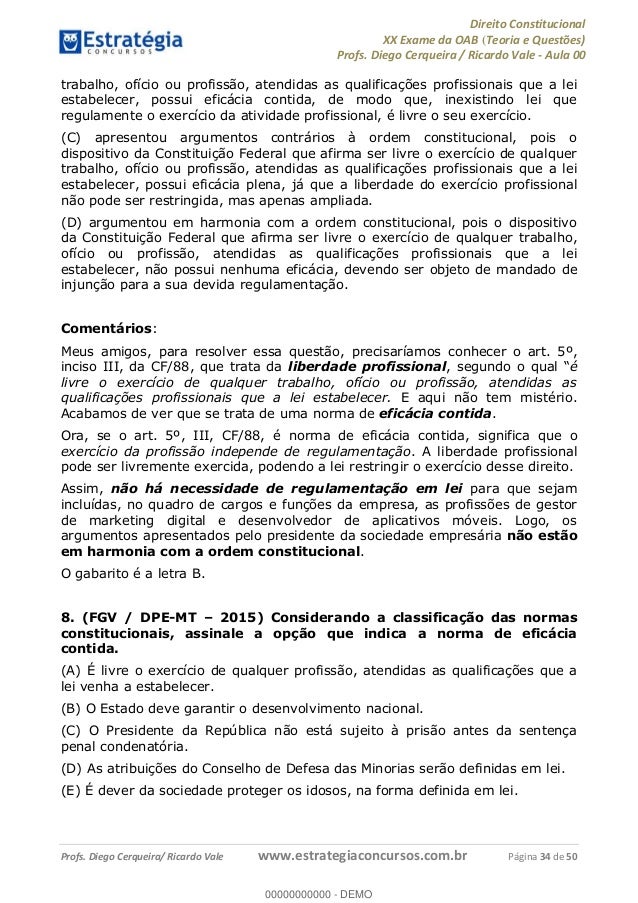 Estratégia
CONCURSOS

Direito Constitucional
XX Exame da OAB (Teoria e Questões)
Profs. Diego Cerqueira / Ricardo Vale - Aula 00

trabalho, ofício ou profissão, atendidas as qualificações profissionais que a lei estabelecer, possui eficácia contida, de modo que, inexistindo lei que regulamente o exercício da atividade profissional, é livre o seu exercício.

(C) apresentou argumentos contrários à ordem constitucional, pois o dispositivo da Constituição Federal que afirma ser livre o exercício de qualquer trabalho, ofício ou profissão, atendidas as qualificações profissionais que a lei estabelecer, possui eficácia plena, já que a liberdade do exercício profissional não pode ser restringida, mas apenas ampliada.

(D) argumentou em harmonia com a ordem constitucional, pois o dispositivo da Constituição Federal que afirma ser livre o exercício de qualquer trabalho, ofício ou profissão, atendidas as qualificações profissionais que a lei estabelecer, não possui nenhuma eficácia, devendo ser objeto de mandado de injunção para a sua devida regulamentação.

Comentários:

Meus amigos, para resolver essa questão, precisaríamos conhecer o art. 5º, inciso III, da CF/88, que trata da liberdade profissional, segundo o qual "é livre o exercício de qualquer trabalho, ofício ou profissão, atendidas as qualificações profissionais que a lei estabelecer. E aqui não tem mistério. Acabamos de ver que se trata de uma norma de eficácia contida.

Ora, se o art. 5º, III, CF/88, é norma de eficácia contida, significa que o exercício da profissão independe de regulamentação. A liberdade profissional pode ser livremente exercida, podendo a lei restringir o exercício desse direito.

Assim, não há necessidade de regulamentação em lei para que sejam incluídas, no quadro de cargos e funções da empresa, as profissões de gestor de marketing digital e desenvolvedor de aplicativos móveis. Logo, os argumentos apresentados pelo presidente da sociedade empresária não estão em harmonia com a ordem constitucional.

O gabarito é a letra B.

8. (FGV / DPE-MT – 2015) Considerando a classificação das normas constitucionais, assinale a opção que indica a norma de eficácia contida.

(A) É livre o exercício de qualquer profissão, atendidas as qualificações que a lei venha a estabelecer.

(B) O Estado deve garantir o desenvolvimento nacional.

(C) O Presidente da República não está sujeito à prisão antes da sentença penal condenatória.

(D) As atribuições do Conselho de Defesa das Minorias serão definidas em lei.

(E) É dever da sociedade proteger os idosos, na forma definida em lei.

Profs. Diego Cerqueira/ Ricardo Vale www.estrategiaconcursos.com.br Página 34 de 50

00000000000 - DEMO